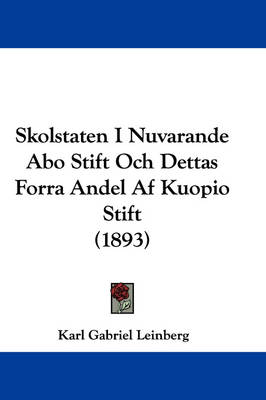 Skolstaten I Nuvarande Abo Stift Och Dettas Forra Andel Af Kuopio Stift (1893)

Karl Gabriel Leinberg